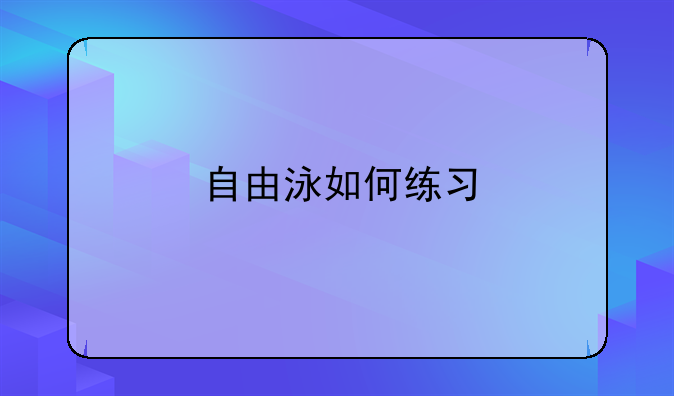 自由泳如何练习